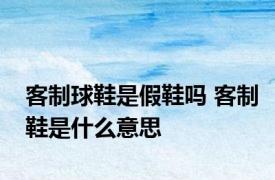 客制球鞋是假鞋吗 客制鞋是什么意思